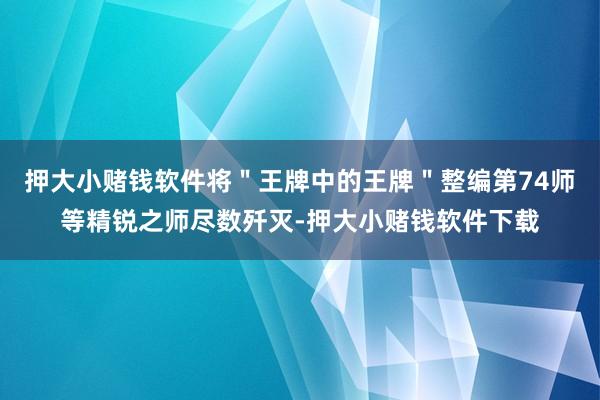 押大小赌钱软件将＂王牌中的王牌＂整编第74师等精锐之师尽数歼灭-押大小赌钱软件下载